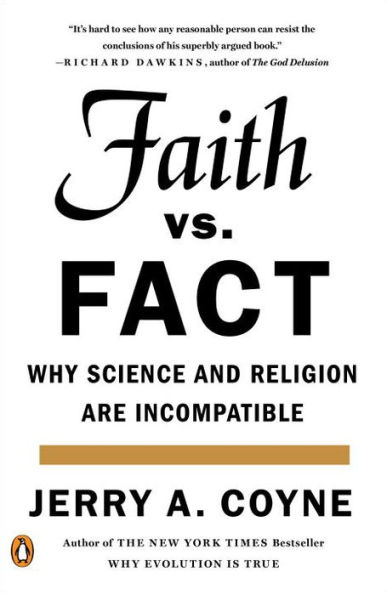 "It's hard to see how any reasonable person can resist the conclusions of his superbly argued book."
—RICHARD DAWKINS, author of The God Delusion

Faith
vs.
FACT

WHY SCIENCE AND RELIGION ARE INCOMPATIBLE

JERRY A. COYNE

Author of THE NEW YORK TIMES Bestseller
WHY EVOLUTION IS TRUE